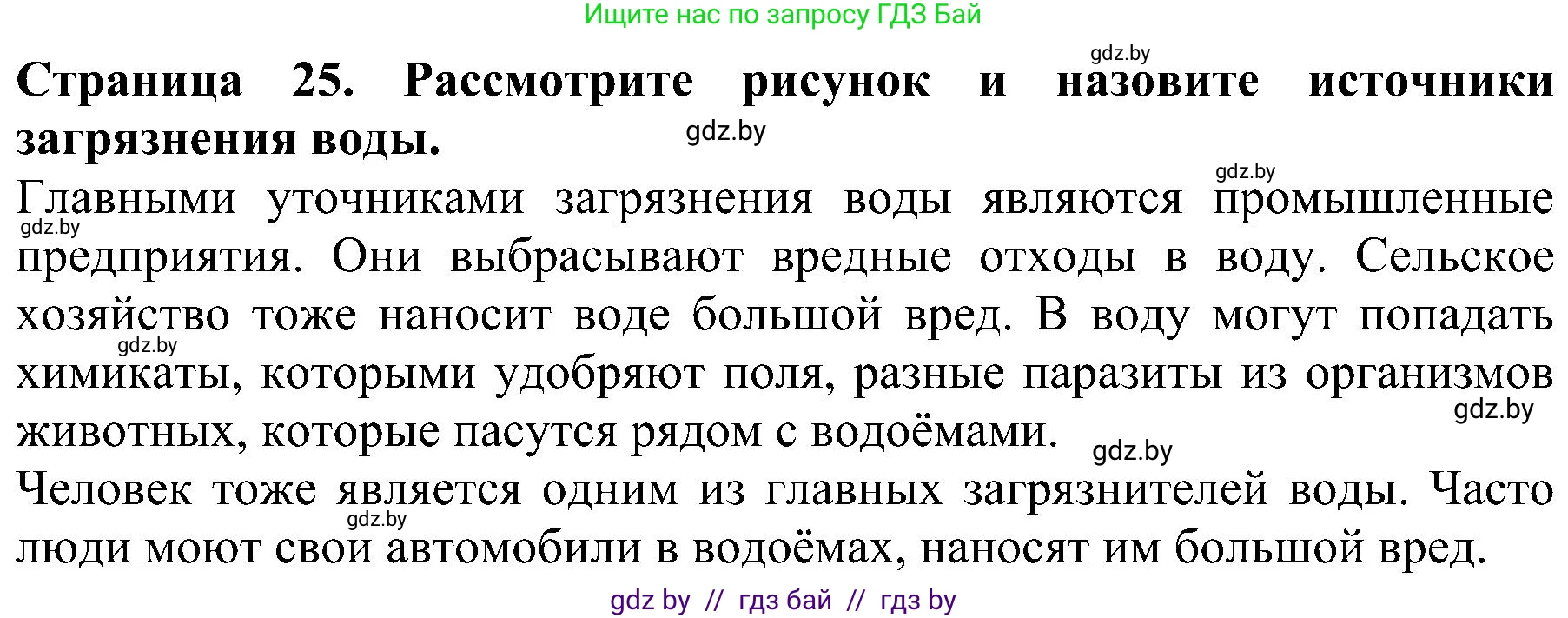 Ищите нас по запросу ГДЗ Бай

gdz.by

**Страница 25. Рассмотрите рисунок и назовите источники загрязнения воды.**

gdz.by

gdz.by

Главными уточниками загрязнения воды являются промышленные предприятия. Они выбрасывают вредные отходы в воду. Сельское хозяйство тоже наносит воде большой вред. В воду могут попадать химикаты, которыми удобряют поля, разные паразиты из организмов животных, которые пасутся рядом с водоёмами.

gdz.by

gdz.by

gdz.by

gdz.by

Человек тоже является одним из главных загрязнителей воды. Часто люди моют свои автомобили в водоёмах, наносят им большой вред.

gdz.by

gdz by // гдз бай // гдз by